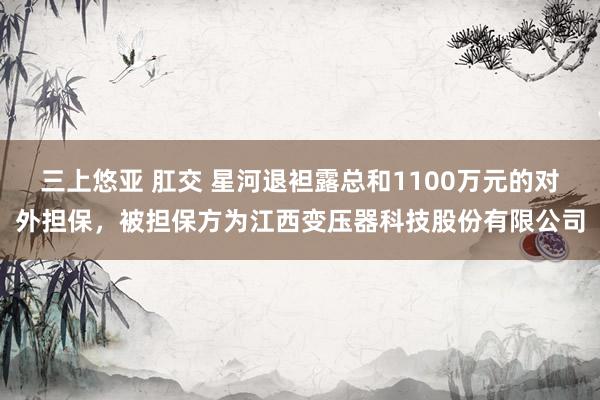 三上悠亚 肛交 星河退袒露总和1100万元的对外担保，被担保方为江西变压器科技股份有限公司